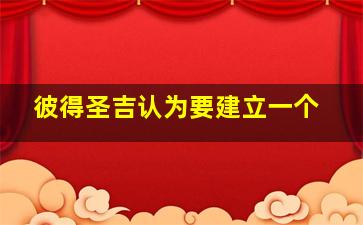 彼得圣吉认为要建立一个